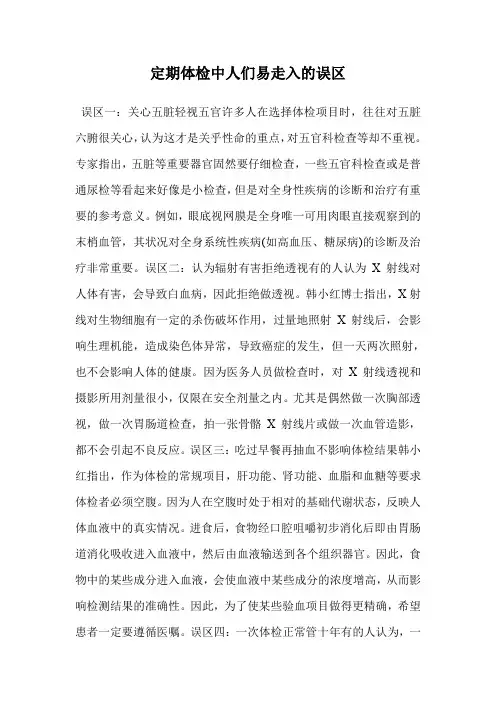 定期体检中人们易走入的误区

误区一：关心五脏轻视五官许多人在选择体检项目时，往往对五脏六腑很关心，认为这才是关乎性命的重点，对五官科检查等却不重视。专家指出，五脏等重要器官固然要仔细检查，一些五官科检查或是普通尿检等看起来好像是小检查，但是对全身性疾病的诊断和治疗有重要的参考意义。例如，眼底视网膜是全身唯一可用肉眼直接观察到的末梢血管，其状况对全身系统性疾病(如高血压、糖尿病)的诊断及治疗非常重要。误区二：认为辐射有害拒绝透视有的人认为 X 射线对人体有害，会导致白血病，因此拒绝做透视。韩小红博士指出，X 射线对生物细胞有一定的杀伤破坏作用，过量地照射 X 射线后，会影响生理机能，造成染色体异常，导致癌症的发生，但一天两次照射，也不会影响人体的健康。因为医务人员做检查时，对 X 射线透视和摄影所用剂量很小，仅限在安全剂量之内。尤其是偶然做一次胸部透视，做一次胃肠道检查，拍一张骨骼 X 射线片或做一次血管造影，都不会引起不良反应。误区三：吃过早餐再抽血不影响体检结果韩小红指出，作为体检的常规项目，肝功能、肾功能、血脂和血糖等要求体检者必须空腹。因为人在空腹时处于相对的基础代谢状态，反映人体血液中的真实情况。进食后，食物经口腔咀嚼初步消化后即由胃肠道消化吸收进入血液中，然后由血液输送到各个组织器官。因此，食物中的某些成分进入血液，会使血液中某些成分的浓度增高，从而影响检测结果的准确性。因此，为了使某些验血项目做得更精确，希望患者一定要遵循医嘱。误区四：一次体检正常管十年有的人认为，一